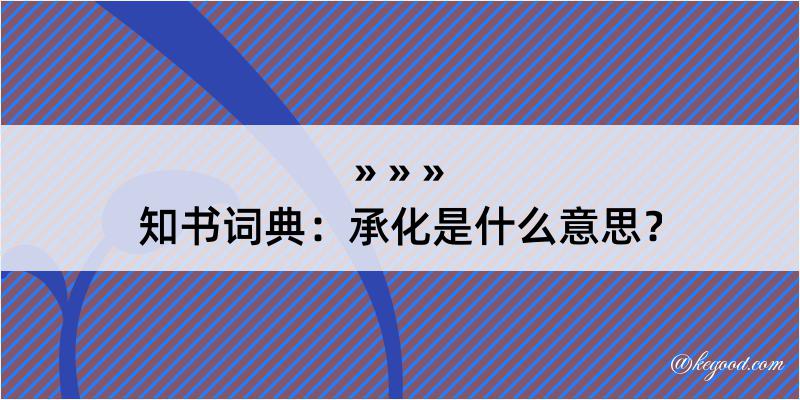 » » »

知书词典：承化是什么意思？

@kegood.com